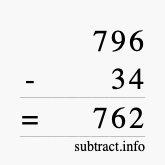 796
- 34
= 762
subtract.info